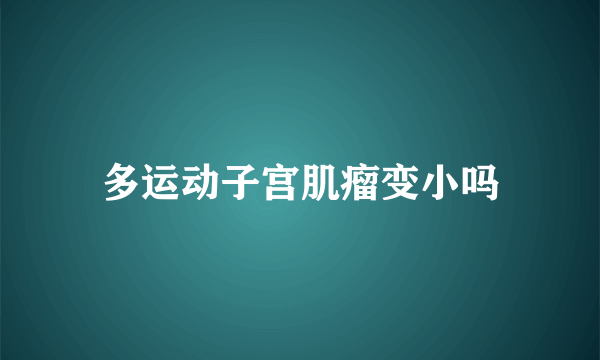 多运动子宫肌瘤变小吗